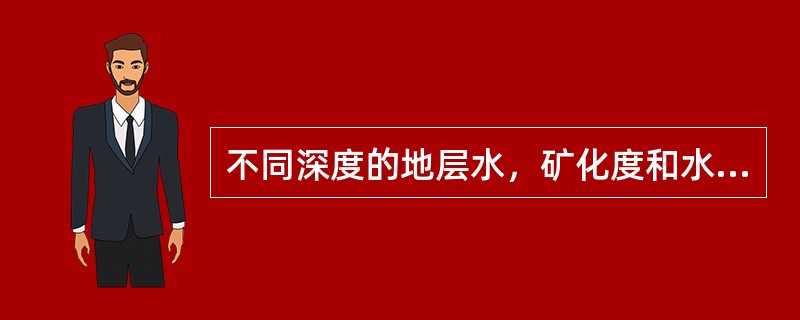 不同深度的地层水，矿化度和水...